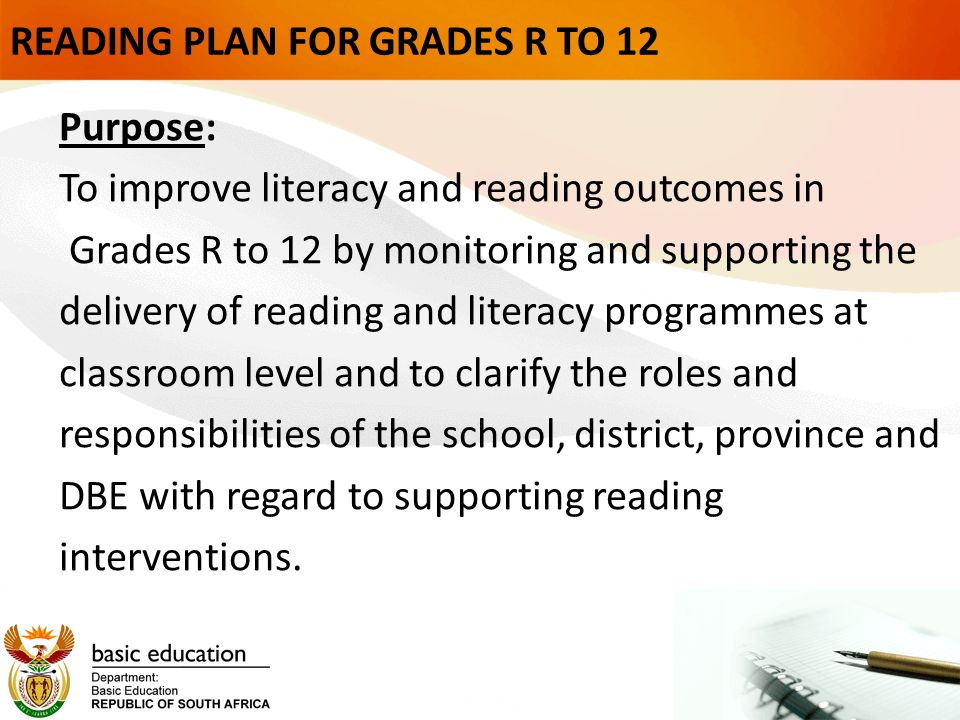 READING PLAN FOR GRADES R TO 12

Purpose:

To improve literacy and reading outcomes in Grades R to 12 by monitoring and supporting the delivery of reading and literacy programmes at classroom level and to clarify the roles and responsibilities of the school, district, province and DBE with regard to supporting reading interventions.

basic education

Department:
Basic Education
REPUBLIC OF SOUTH AFRICA